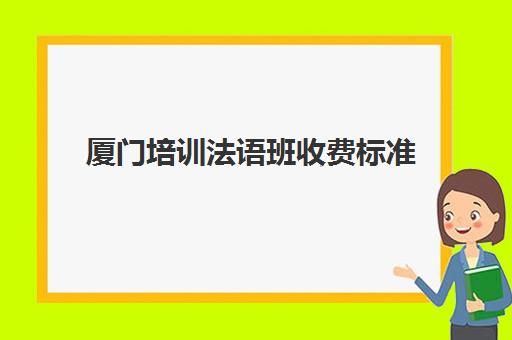 厦门培训法语班收费标准